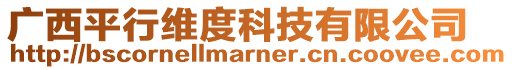 广西平行维度科技有限公司
http://bscornellmarner.cn.coovee.com